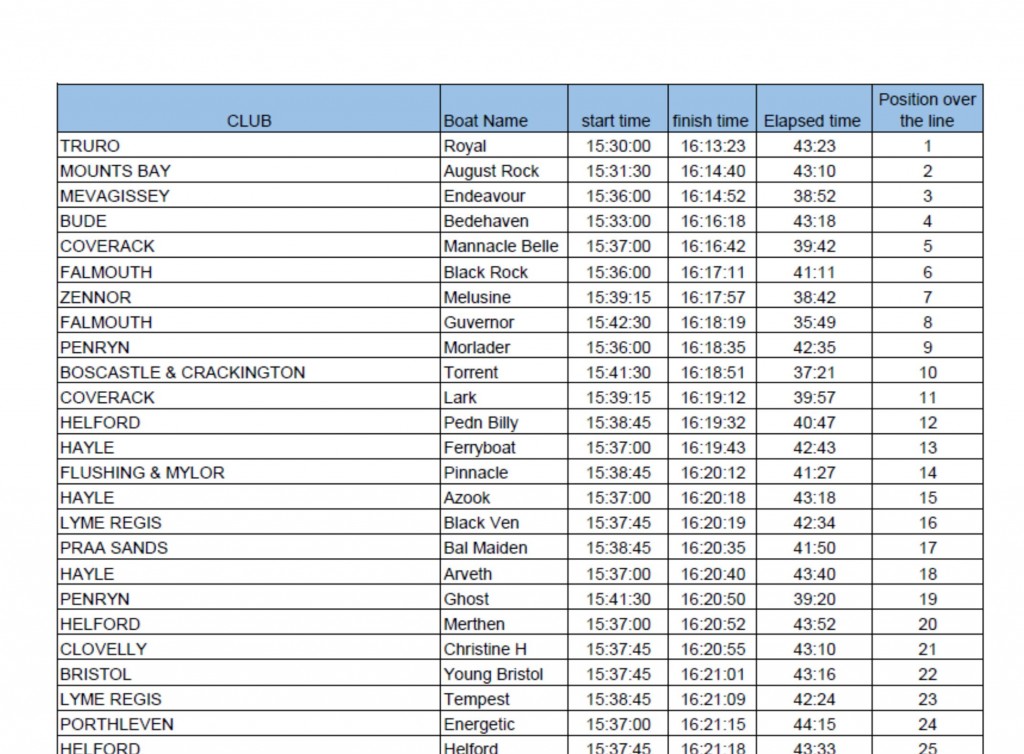 | CLUB | Boat Name | start time | finish time | Elapsed time | Position over the line |
|---|---|---|---|---|---|
| TRURO | Royal | 15:30:00 | 16:13:23 | 43:23 | 1 |
| MOUNTS BAY | August Rock | 15:31:30 | 16:14:40 | 43:10 | 2 |
| MEVAGISSEY | Endeavour | 15:36:00 | 16:14:52 | 38:52 | 3 |
| BUDE | Bedehaven | 15:33:00 | 16:16:18 | 43:18 | 4 |
| COVERACK | Mannacle Belle | 15:37:00 | 16:16:42 | 39:42 | 5 |
| FALMOUTH | Black Rock | 15:36:00 | 16:17:11 | 41:11 | 6 |
| ZENNOR | Melusine | 15:39:15 | 16:17:57 | 38:42 | 7 |
| FALMOUTH | Guvernor | 15:42:30 | 16:18:19 | 35:49 | 8 |
| PENRYN | Morlader | 15:36:00 | 16:18:35 | 42:35 | 9 |
| BOSCASTLE & CRACKINGTON | Torrent | 15:41:30 | 16:18:51 | 37:21 | 10 |
| COVERACK | Lark | 15:39:15 | 16:19:12 | 39:57 | 11 |
| HELFORD | Pedn Billy | 15:38:45 | 16:19:32 | 40:47 | 12 |
| HAYLE | Ferryboat | 15:37:00 | 16:19:43 | 42:43 | 13 |
| FLUSHING & MYLOR | Pinnacle | 15:38:45 | 16:20:12 | 41:27 | 14 |
| HAYLE | Azook | 15:37:00 | 16:20:18 | 43:18 | 15 |
| LYME REGIS | Black Ven | 15:37:45 | 16:20:19 | 42:34 | 16 |
| PRAA SANDS | Bal Maiden | 15:38:45 | 16:20:35 | 41:50 | 17 |
| HAYLE | Arveth | 15:37:00 | 16:20:40 | 43:40 | 18 |
| PENRYN | Ghost | 15:41:30 | 16:20:50 | 39:20 | 19 |
| HELFORD | Merthen | 15:37:00 | 16:20:52 | 43:52 | 20 |
| CLOVELLY | Christine H | 15:37:45 | 16:20:55 | 43:10 | 21 |
| BRISTOL | Young Bristol | 15:37:45 | 16:21:01 | 43:16 | 22 |
| LYME REGIS | Tempest | 15:38:45 | 16:21:09 | 42:24 | 23 |
| PORTHLEVEN | Energetic | 15:37:00 | 16:21:15 | 44:15 | 24 |
| HELFORD | Helford | 15:37:45 | 16:21:18 | 43:33 | 25 |